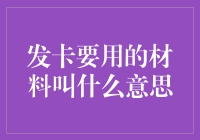 发卡要用的材料叫什么意思